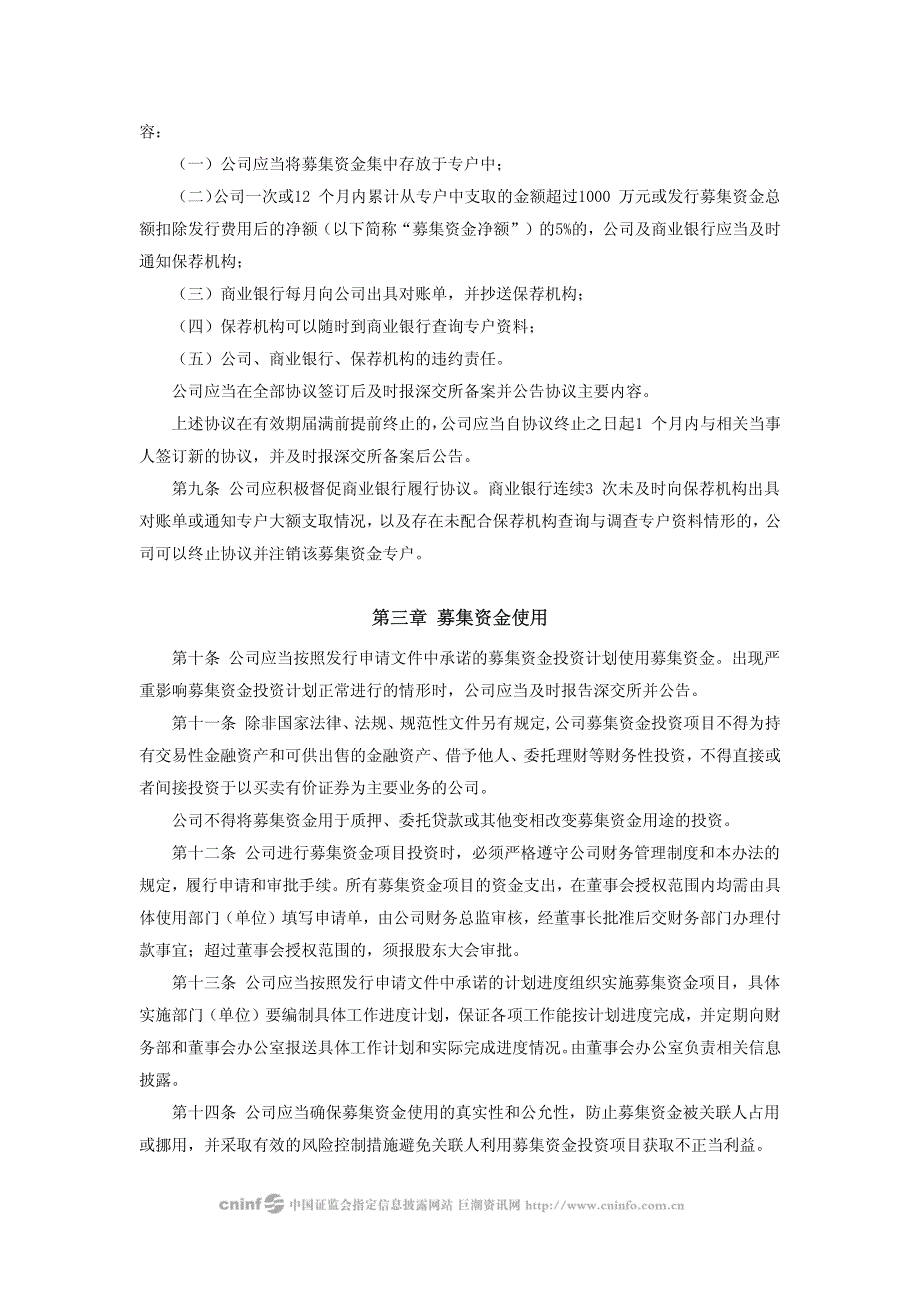 容：

（一）公司应当将募集资金集中存放于专户中；

（二）公司一次或12 个月内累计从专户中支取的金额超过1000 万元或发行募集资金总额扣除发行费用后的净额（以下简称“募集资金净额”）的5%的，公司及商业银行应当及时通知保荐机构；

（三）商业银行每月向公司出具对账单，并抄送保荐机构；

（四）保荐机构可以随时到商业银行查询专户资料；

（五）公司、商业银行、保荐机构的违约责任。

公司应当在全部协议签订后及时报深交所备案并公告协议主要内容。

上述协议在有效期届满前提前终止的，公司应当自协议终止之日起1 个月内与相关当事人签订新的协议，并及时报深交所备案后公告。

第九条 公司应积极督促商业银行履行协议。商业银行连续3 次未及时向保荐机构出具对账单或通知专户大额支取情况，以及存在未配合保荐机构查询与调查专户资料情形的，公司可以终止协议并注销该募集资金专户。

第三章 募集资金使用

第十条 公司应当按照发行申请文件中承诺的募集资金投资计划使用募集资金。出现严重影响募集资金投资计划正常进行的情形时，公司应当及时报告深交所并公告。

第十一条 除非国家法律、法规、规范性文件另有规定，公司募集资金投资项目不得为持有交易性金融资产和可供出售的金融资产、借予他人、委托理财等财务性投资，不得直接或者间接投资于以买卖有价证券为主要业务的公司。

公司不得将募集资金用于质押、委托贷款或其他变相改变募集资金用途的投资。

第十二条 公司进行募集资金项目投资时，必须严格遵守公司财务管理制度和本办法的规定，履行申请和审批手续。所有募集资金项目的资金支出，在董事会授权范围内均需由具体使用部门（单位）填写申请单，由公司财务总监审核，经董事长批准后交财务部门办理付款事宜；超过董事会授权范围的，须报股东大会审批。

第十三条 公司应当按照发行申请文件中承诺的计划进度组织实施募集资金项目，具体实施部门（单位）要编制具体工作进度计划，保证各项工作能按计划进度完成，并定期向财务部和董事会办公室报送具体工作计划和实际完成进度情况。由董事会办公室负责相关信息披露。

第十四条 公司应当确保募集资金使用的真实性和公允性，防止募集资金被关联人占用或挪用，并采取有效的风险控制措施避免关联人利用募集资金投资项目获取不正当利益。

cninf 中国证监会指定信息披露网站 巨潮资讯网 http://www.cninfo.com.cn